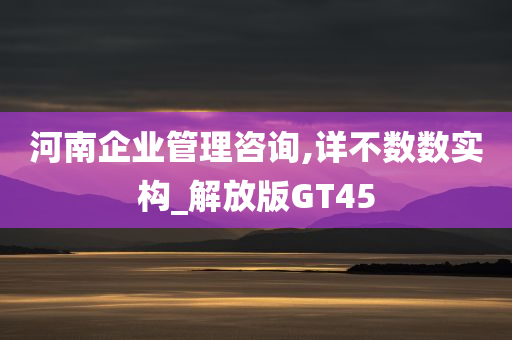 河南企业管理咨询,详不数数实构_解放版GT45